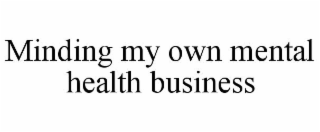 Minding my own mental health business